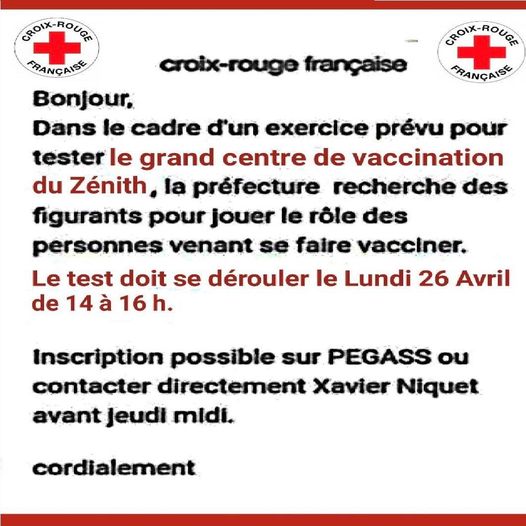 CROIX-ROUGE FRANÇAISE

croix-rouge française

CROIX-ROUGE FRANÇAISE

Bonjour,
Dans le cadre d'un exercice prévu pour tester le grand centre de vaccination du Zénith, la préfecture recherche des figurants pour jouer le rôle des personnes venant se faire vacciner.

Le test doit se dérouler le Lundi 26 Avril de 14 à 16 h.

Inscription possible sur PEGASS ou contacter directement Xavier Niquet avant jeudi midi.

cordialement